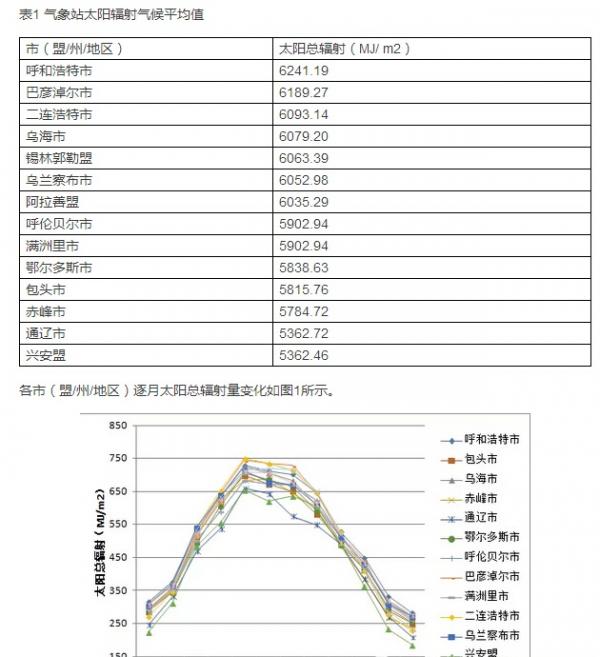 表1 气象站太阳辐射气候平均值

| 市（盟/州/地区） | 太阳总辐射（MJ/ m2） |
|---|---|
| 呼和浩特市 | 6241.19 |
| 巴彦淖尔市 | 6189.27 |
| 二连浩特市 | 6093.14 |
| 乌海市 | 6079.20 |
| 锡林郭勒盟 | 6063.39 |
| 乌兰察布市 | 6052.98 |
| 阿拉善盟 | 6035.29 |
| 呼伦贝尔市 | 5902.94 |
| 满洲里市 | 5902.94 |
| 鄂尔多斯市 | 5838.63 |
| 包头市 | 5815.76 |
| 赤峰市 | 5784.72 |
| 通辽市 | 5362.72 |
| 兴安盟 | 5362.46 |

各市（盟/州/地区）逐月太阳总辐射量变化如图1所示。

850
750
650
550
450
350
250
150

太阳总辐射（MJ/m2）

呼和浩特市
包头市
乌海市
赤峰市
通辽市
鄂尔多斯市
呼伦贝尔市
巴彦淖尔市
满洲里市
二连浩特市
乌兰察布市
兴安盟